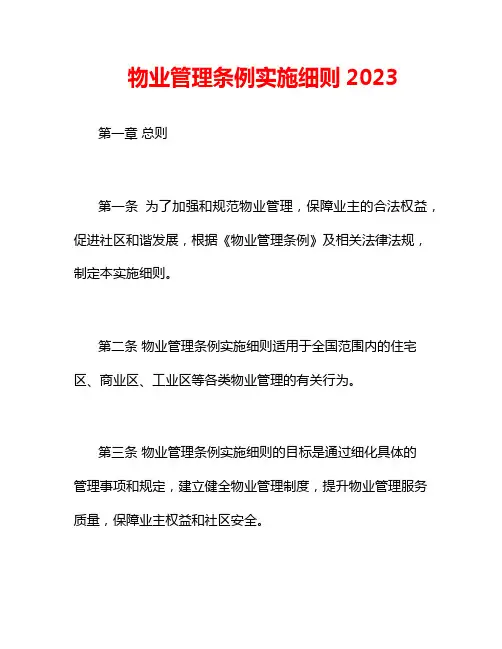 物业管理条例实施细则 2023

第一章 总则

第一条 为了加强和规范物业管理，保障业主的合法权益，促进社区和谐发展，根据《物业管理条例》及相关法律法规，制定本实施细则。

第二条 物业管理条例实施细则适用于全国范围内的住宅区、商业区、工业区等各类物业管理的有关行为。

第三条 物业管理条例实施细则的目标是通过细化具体的管理事项和规定，建立健全物业管理制度，提升物业管理服务质量，保障业主权益和社区安全。